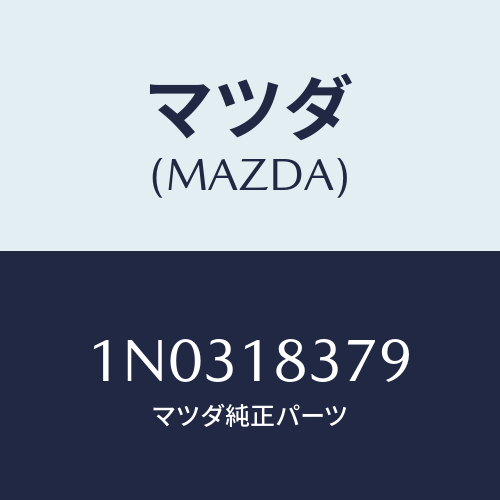 マツダ
(MAZDA)

1N0318379
マツダ純正パーツ